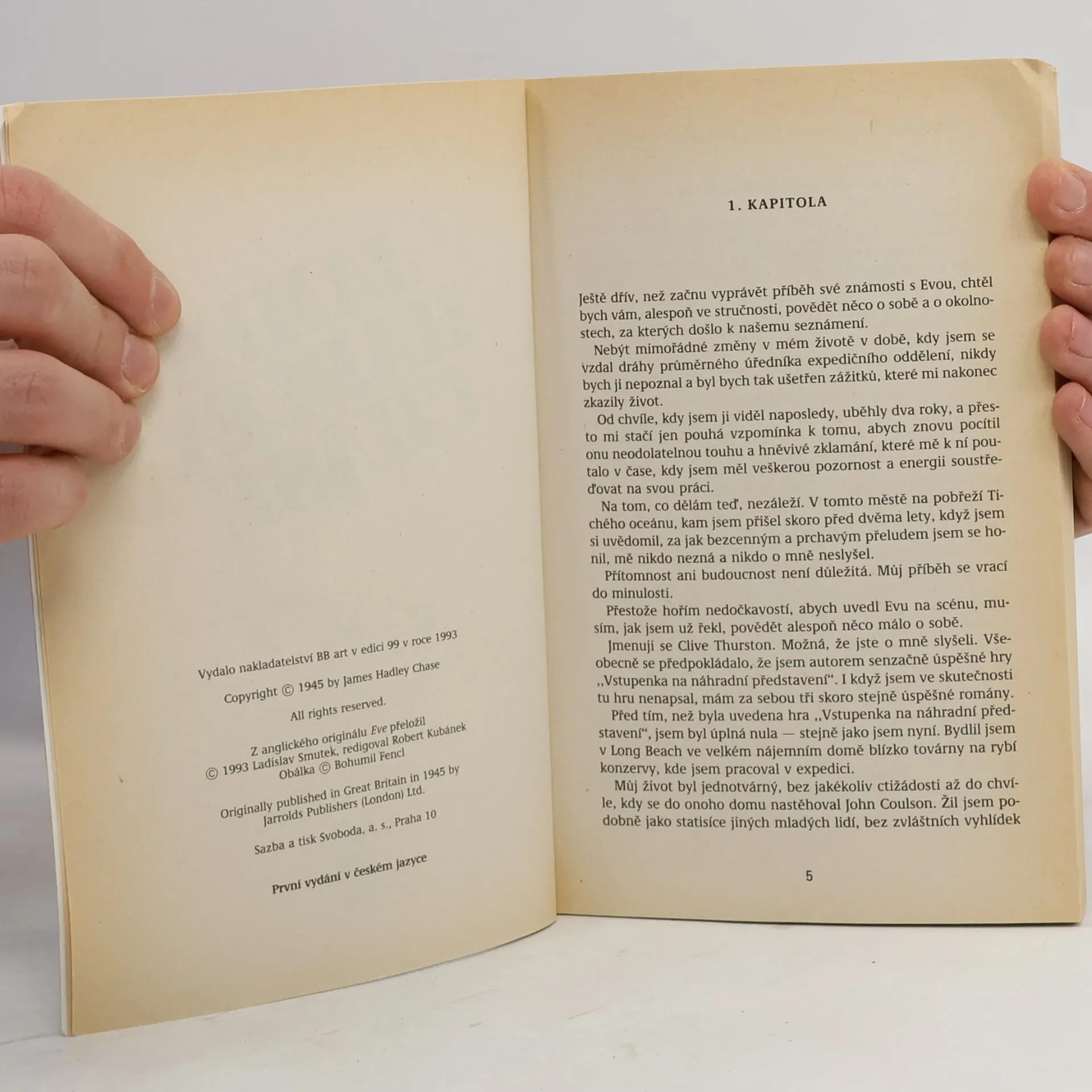 Vydalo nakladatelství BB art v edici 99 v roce 1993

Copyright © 1945 by James Hadley Chase

All rights reserved.

Z anglického originálu Eve přeložil
© 1993 Ladislav Smutek, redigoval Robert Kubánek
Obálka © Bohumil Fencl

Originally published in Great Britain in 1945 by
Jarrolds Publishers (London) Ltd.

Sazba a tisk Svoboda, a. s., Praha 10

První vydání v českém jazyce

1. KAPITOLA

Ještě dřív, než začnu vyprávět příběh své známosti s Evou, chtěl bych vám, alespoň ve stručnosti, povědět něco o sobě a o okolnostech, za kterých došlo k našemu seznámení.

Nebýt mimořádné změny v mém životě v době, kdy jsem se vzdal dráhy průměrného úředníka expedičního oddělení, nikdy bych ji nepoznal a byl bych tak ušetřen zážitků, které mi nakonec zkazily život.

Od chvíle, kdy jsem ji viděl naposledy, uběhly dva roky, a přesto mi stačí jen pouhá vzpomínka k tomu, abych znovu pocítil onu neodolatelnou touhu a hněvivé zklamání, které mě k ní poutalo v čase, kdy jsem měl veškerou pozornost a energii soustřeďovat na svou práci.

Na tom, co dělám teď, nezáleží. V tomto městě na pobřeží Tichého oceánu, kam jsem přišel skoro před dvěma lety, když jsem si uvědomil, za jak bezcenným a prchavým přeludem jsem se honil, mě nikdo nezná a nikdo o mně neslyšel.

Přítomnost ani budoucnost není důležitá. Můj příběh se vrací do minulosti.

Přestože hořím nedočkavostí, abych uvedl Evu na scénu, musím, jak jsem už řekl, povědět alespoň něco málo o sobě.

Jmenuji se Clive Thurston. Možná, že jste o mně slyšeli. Všeobecně se předpokládalo, že jsem autorem senzačně úspěšné hry „Vstupenka na náhradní představení“. I když jsem ve skutečnosti tu hru nenapsal, mám za sebou tři skoro stejně úspěšné romány.

Před tím, než byla uvedena hra „Vstupenka na náhradní představení“, jsem byl úplná nula — stejně jako jsem nyní. Bydlil jsem v Long Beach ve velkém nájemním domě blízko továrny na rybí konzervy, kde jsem pracoval v expedici.

Můj život byl jednotvárný, bez jakékoliv ctižádosti až do chvíle, kdy se do onoho domu nastěhoval John Coulson. Žil jsem podobně jako statisíce jiných mladých lidí, bez zvláštních vyhlídek

5